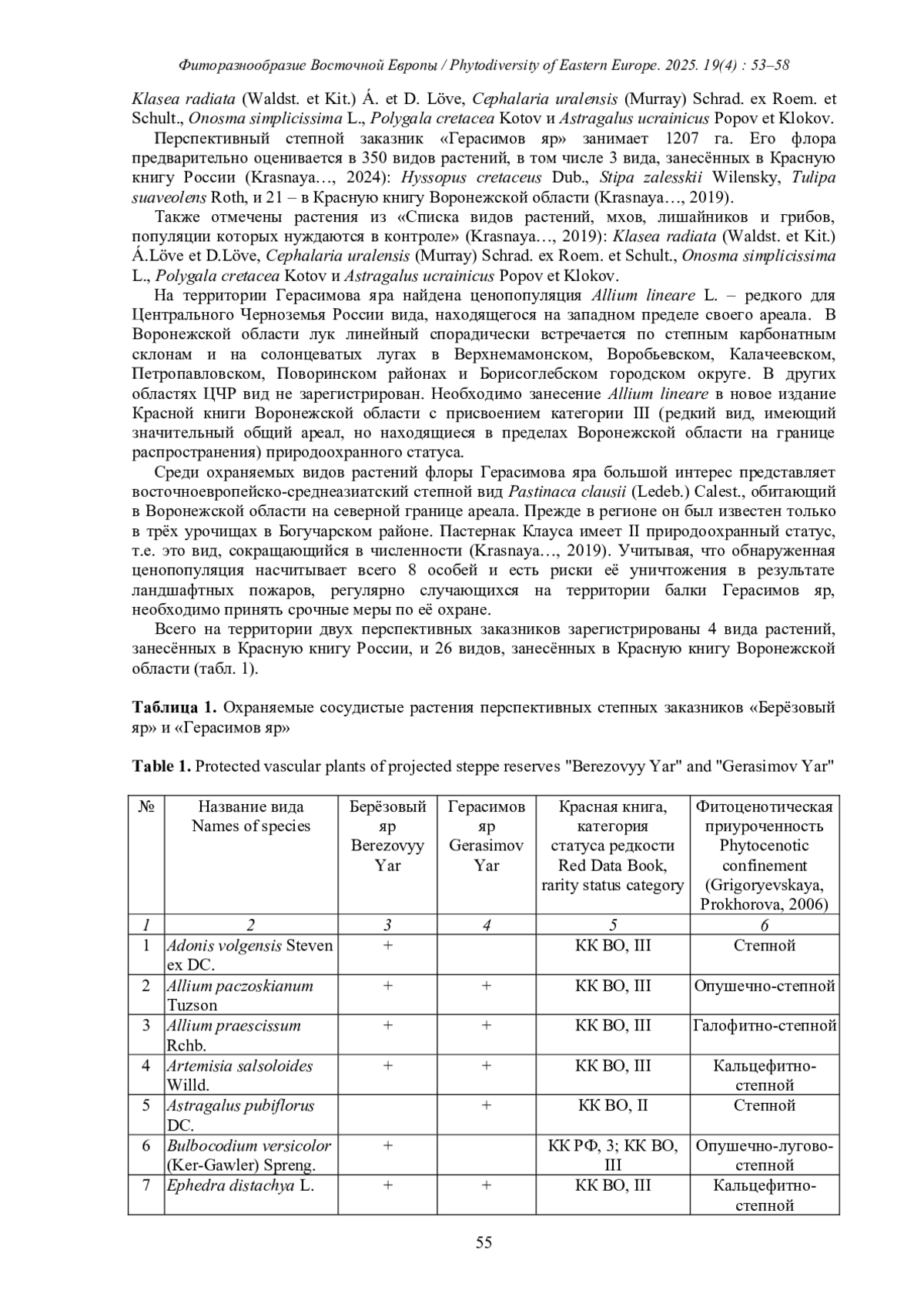 Фиторазнообразие Восточной Европы / Phytodiversity of Eastern Europe. 2025. 19(4) : 53–58

Klasea radiata (Waldst. et Kit.) Á. et D. Löve, Cephalaria uralensis (Murray) Schrad. ex Roem. et Schult., Onosma simplicissima L., Polygala cretacea Kotov и Astragalus ucrainicus Popov et Klokov.

Перспективный степной заказник «Герасимов яр» занимает 1207 га. Его флора предварительно оценивается в 350 видов растений, в том числе 3 вида, занесённых в Красную книгу России (Krasnaya…, 2024): Hyssopus cretaceus Dub., Stipa zalesskii Wilensky, Tulipa suaveolens Roth, и 21 – в Красную книгу Воронежской области (Krasnaya…, 2019).

Также отмечены растения из «Списка видов растений, мхов, лишайников и грибов, популяции которых нуждаются в контроле» (Krasnaya…, 2019): Klasea radiata (Waldst. et Kit.) Á.Löve et D.Löve, Cephalaria uralensis (Murray) Schrad. ex Roem. et Schult., Onosma simplicissima L., Polygala cretacea Kotov и Astragalus ucrainicus Popov et Klokov.

На территории Герасимова яра найдена ценопопуляция Allium lineare L. – редкого для Центрального Черноземья России вида, находящегося на западном пределе своего ареала. В Воронежской области лук линейный спорадически встречается по степным карбонатным склонам и на солонцеватых лугах в Верхнемамонском, Воробьевском, Калачеевском, Петропавловском, Поворинском районах и Борисоглебском городском округе. В других областях ЦЧР вид не зарегистрирован. Необходимо занесение Allium lineare в новое издание Красной книги Воронежской области с присвоением категории III (редкий вид, имеющий значительный общий ареал, но находящиеся в пределах Воронежской области на границе распространения) природоохранного статуса.

Среди охраняемых видов растений флоры Герасимова яра большой интерес представляет восточноевропейско-среднеазиатский степной вид Pastinaca clausii (Ledeb.) Calest., обитающий в Воронежской области на северной границе ареала. Прежде в регионе он был известен только в трёх урочищах в Богучарском районе. Пастернак Клауса имеет II природоохранный статус, т.е. это вид, сокращающийся в численности (Krasnaya…, 2019). Учитывая, что обнаруженная ценопопуляция насчитывает всего 8 особей и есть риски её уничтожения в результате ландшафтных пожаров, регулярно случающихся на территории балки Герасимов яр, необходимо принять срочные меры по её охране.

Всего на территории двух перспективных заказников зарегистрированы 4 вида растений, занесённых в Красную книгу России, и 26 видов, занесённых в Красную книгу Воронежской области (табл. 1).

Таблица 1. Охраняемые сосудистые растения перспективных степных заказников «Берёзовый яр» и «Герасимов яр»

Table 1. Protected vascular plants of projected steppe reserves "Berezovyy Yar" and "Gerasimov Yar"

| № | Название вида Names of species | Берёзовый яр Berezovyy Yar | Герасимов яр Gerasimov Yar | Красная книга, категория статуса редкости Red Data Book, rarity status category | Фитоценотическая приуроченность Phytocenotic confinement (Grigoryevskaya, Prokhorova, 2006) |
|---|---|---|---|---|---|
| 1 | 2 | 3 | 4 | 5 | 6 |
| 1 | Adonis volgensis Steven ex DC. | + | | КК ВО, III | Степной |
| 2 | Allium paczoskianum Tuzson | + | + | КК ВО, III | Опушечно-степной |
| 3 | Allium praescissum Rchb. | + | + | КК ВО, III | Галофитно-степной |
| 4 | Artemisia salsoloides Willd. | + | + | КК ВО, III | Кальцефитно-степной |
| 5 | Astragalus pubiflorus DC. | | + | КК ВО, II | Степной |
| 6 | Bulbocodium versicolor (Ker-Gawler) Spreng. | + | | КК РФ, 3; КК ВО, III | Опушечно-лугово-степной |
| 7 | Ephedra distachya L. | + | + | КК ВО, III | Кальцефитно-степной |

55